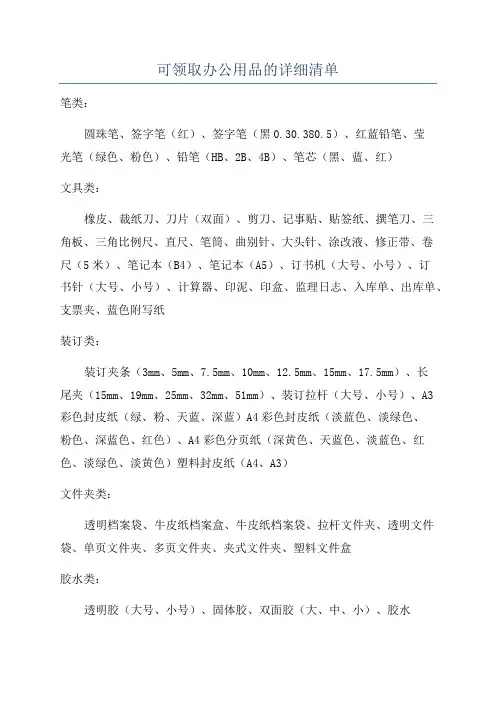 可领取办公用品的详细清单

笔类：

圆珠笔、签字笔（红）、签字笔（黑0.30.380.5）、红蓝铅笔、莹光笔（绿色、粉色）、铅笔（HB、2B、4B）、笔芯（黑、蓝、红）

文具类：

橡皮、裁纸刀、刀片（双面）、剪刀、记事贴、贴签纸、撰笔刀、三角板、三角比例尺、直尺、笔筒、曲别针、大头针、涂改液、修正带、卷尺（5米）、笔记本（B4）、笔记本（A5）、订书机（大号、小号）、订书针（大号、小号）、计算器、印泥、印盒、监理日志、入库单、出库单、支票夹、蓝色附写纸

装订类：

装订夹条（3mm、5mm、7.5mm、10mm、12.5mm、15mm、17.5mm）、长尾夹（15mm、19mm、25mm、32mm、51mm）、装订拉杆（大号、小号）、A3彩色封皮纸（绿、粉、天蓝、深蓝）A4彩色封皮纸（淡蓝色、淡绿色、粉色、深蓝色、红色）、A4彩色分页纸（深黄色、天蓝色、淡蓝色、红色、淡绿色、淡黄色）塑料封皮纸（A4、A3）

文件夹类：

透明档案袋、牛皮纸档案盒、牛皮纸档案袋、拉杆文件夹、透明文件袋、单页文件夹、多页文件夹、夹式文件夹、塑料文件盒

胶水类：

透明胶（大号、小号）、固体胶、双面胶（大、中、小）、胶水